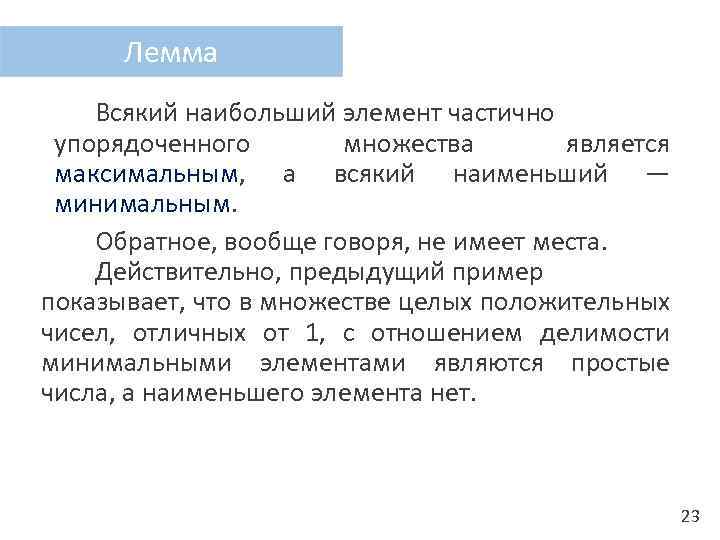 Лемма

Всякий наибольший элемент частично упорядоченного множества является максимальным, а всякий наименьший — минимальным.

Обратное, вообще говоря, не имеет места.

Действительно, предыдущий пример показывает, что в множестве целых положительных чисел, отличных от 1, с отношением делимости минимальными элементами являются простые числа, а наименьшего элемента нет.

23